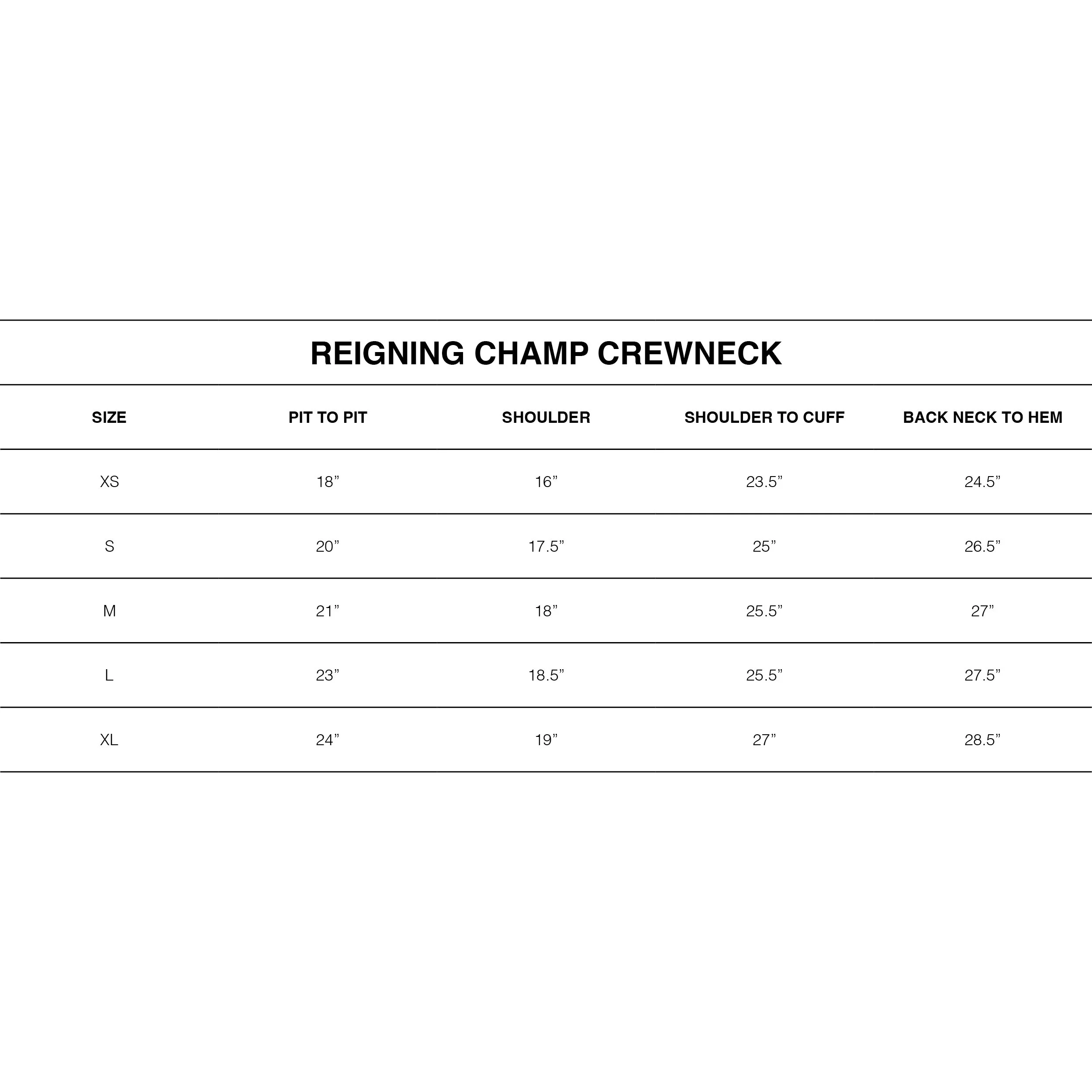 REIGNING CHAMP CREWNECK

| SIZE | PIT TO PIT | SHOULDER | SHOULDER TO CUFF | BACK NECK TO HEM |
|---|---|---|---|---|
| XS | 18” | 16” | 23.5” | 24.5” |
| S | 20” | 17.5” | 25” | 26.5” |
| M | 21” | 18” | 25.5” | 27” |
| L | 23” | 18.5” | 25.5” | 27.5” |
| XL | 24” | 19” | 27” | 28.5” |